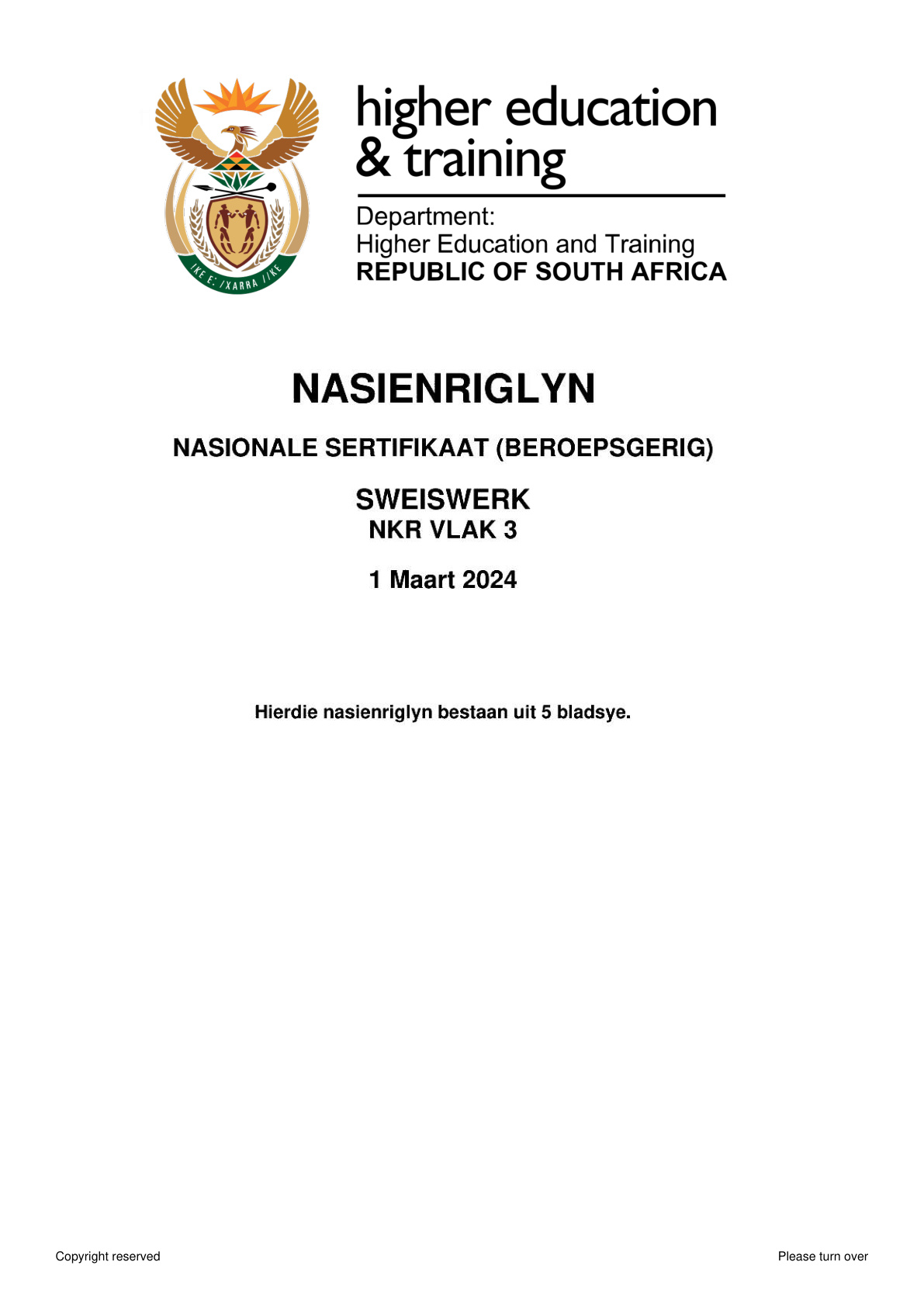 !KE E: /XARRA //KE

higher education & training

Department:
Higher Education and Training
REPUBLIC OF SOUTH AFRICA

NASIENRIGLYN

NASIONALE SERTIFIKAAT (BEROEPSGERIG)

SWEISWERK
NKR VLAK 3

1 Maart 2024

Hierdie nasienriglyn bestaan uit 5 bladsye.

Copyright reserved

Please turn over